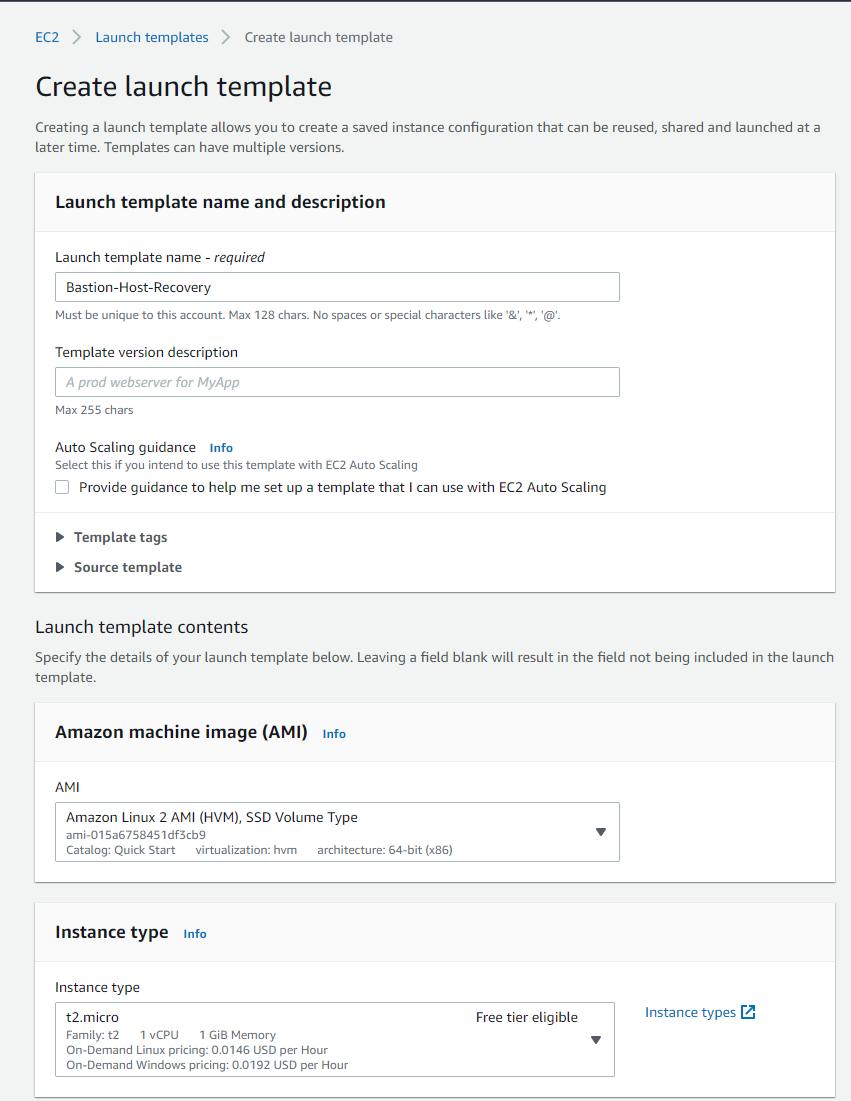 EC2 > Launch templates > Create launch template

Create launch template

Creating a launch template allows you to create a saved instance configuration that can be reused, shared and launched at a later time. Templates can have multiple versions.

Launch template name and description

Launch template name - required

Bastion-Host-Recovery

Must be unique to this account. Max 128 chars. No spaces or special characters like '&', '*', '@'.

Template version description

A prod webserver for MyApp

Max 255 chars

Auto Scaling guidance Info

Select this if you intend to use this template with EC2 Auto Scaling

Provide guidance to help me set up a template that I can use with EC2 Auto Scaling

Template tags

Source template

Launch template contents

Specify the details of your launch template below. Leaving a field blank will result in the field not being included in the launch template.

Amazon machine image (AMI) Info

AMI

Amazon Linux 2 AMI (HVM), SSD Volume Type
ami-015a6758451df3cb9
Catalog: Quick Start virtualization: hvm architecture: 64-bit (x86)

Instance type Info

Instance type

t2.micro
Free tier eligible
Family: t2 1 vCPU 1 GiB Memory
On-Demand Linux pricing: 0.0146 USD per Hour
On-Demand Windows pricing: 0.0192 USD per Hour

Instance types